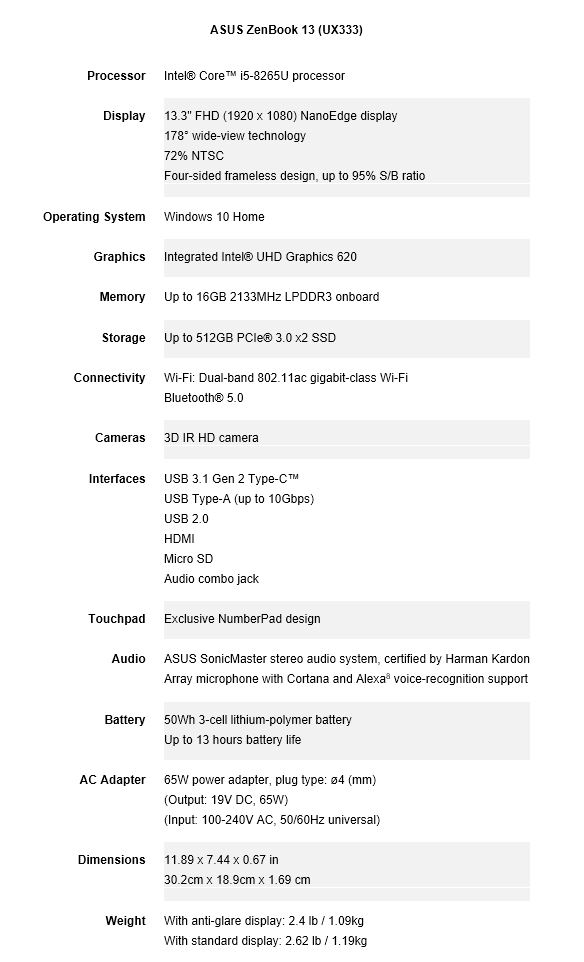 ASUS ZenBook 13 (UX333)

| | |
|---|---|
| Processor | Intel® Core™ i5-8265U processor |
| Display | 13.3" FHD (1920 x 1080) NanoEdge display<br>178° wide-view technology<br>72% NTSC<br>Four-sided frameless design, up to 95% S/B ratio |
| Operating System | Windows 10 Home |
| Graphics | Integrated Intel® UHD Graphics 620 |
| Memory | Up to 16GB 2133MHz LPDDR3 onboard |
| Storage | Up to 512GB PCIe® 3.0 x2 SSD |
| Connectivity | Wi-Fi: Dual-band 802.11ac gigabit-class Wi-Fi<br>Bluetooth® 5.0 |
| Cameras | 3D IR HD camera |
| Interfaces | USB 3.1 Gen 2 Type-C™<br>USB Type-A (up to 10Gbps)<br>USB 2.0<br>HDMI<br>Micro SD<br>Audio combo jack |
| Touchpad | Exclusive NumberPad design |
| Audio | ASUS SonicMaster stereo audio system, certified by Harman Kardon<br>Array microphone with Cortana and Alexa$^{8}$ voice-recognition support |
| Battery | 50Wh 3-cell lithium-polymer battery<br>Up to 13 hours battery life |
| AC Adapter | 65W power adapter, plug type: ø4 (mm)<br>(Output: 19V DC, 65W)<br>(Input: 100-240V AC, 50/60Hz universal) |
| Dimensions | 11.89 x 7.44 x 0.67 in<br>30.2cm x 18.9cm x 1.69 cm |
| Weight | With anti-glare display: 2.4 lb / 1.09kg<br>With standard display: 2.62 lb / 1.19kg |